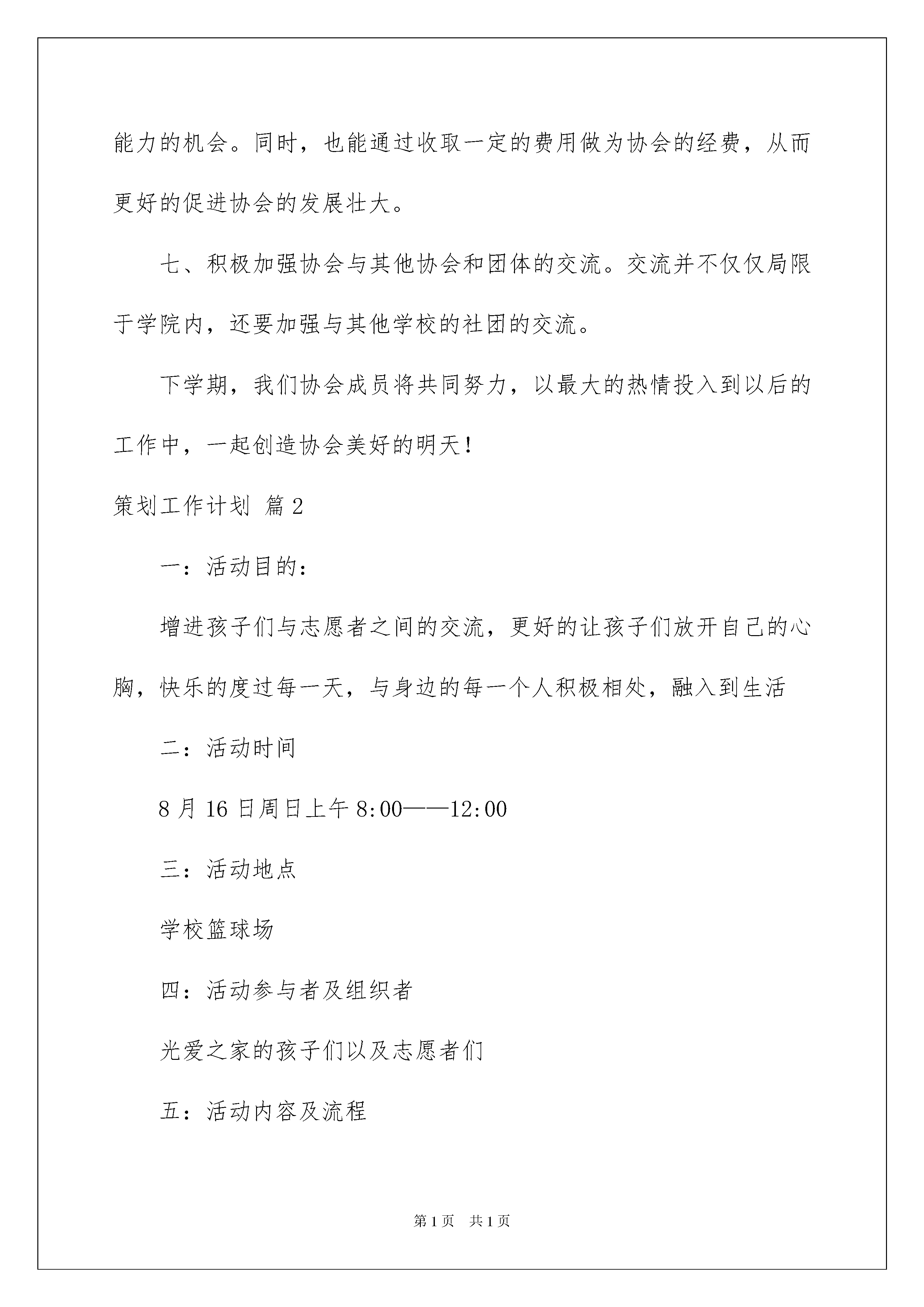 能力的机会。同时，也能通过收取一定的费用做为协会的经费，从而更好的促进协会的发展壮大。

七、积极加强协会与其他协会和团体的交流。交流并不仅仅局限于学院内，还要加强与其他学校的社团的交流。

下学期，我们协会成员将共同努力，以最大的热情投入到以后的工作中，一起创造协会美好的明天！

策划工作计划 篇2

一：活动目的：

增进孩子们与志愿者之间的交流，更好的让孩子们放开自己的心胸，快乐的度过每一天，与身边的每一个人积极相处，融入到生活

二：活动时间

8月16日周日上午8:00——12:00

三：活动地点

学校篮球场

四：活动参与者及组织者

光爱之家的孩子们以及志愿者们

五：活动内容及流程

第1页 共1页